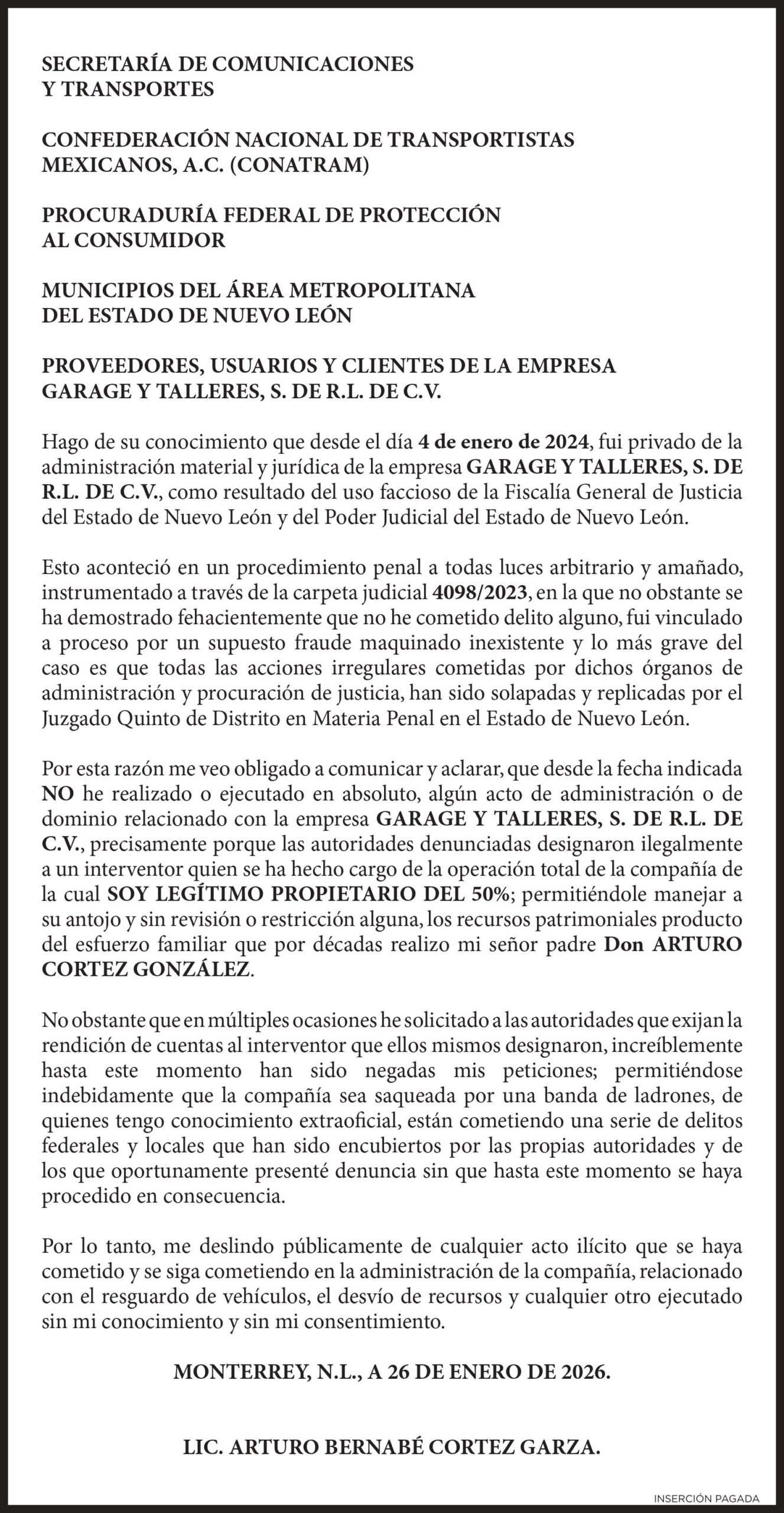 SECRETARÍA DE COMUNICACIONES Y TRANSPORTES

CONFEDERACIÓN NACIONAL DE TRANSPORTISTAS MEXICANOS, A.C. (CONATRAM)

PROCURADURÍA FEDERAL DE PROTECCIÓN AL CONSUMIDOR

MUNICIPIOS DEL ÁREA METROPOLITANA DEL ESTADO DE NUEVO LEÓN

PROVEEDORES, USUARIOS Y CLIENTES DE LA EMPRESA GARAGE Y TALLERES, S. DE R.L. DE C.V.

Hago de su conocimiento que desde el día 4 de enero de 2024, fui privado de la administración material y jurídica de la empresa GARAGE Y TALLERES, S. DE R.L. DE C.V., como resultado del uso faccioso de la Fiscalía General de Justicia del Estado de Nuevo León y del Poder Judicial del Estado de Nuevo León.

Esto aconteció en un procedimiento penal a todas luces arbitrario y amañado, instrumentado a través de la carpeta judicial 4098/2023, en la que no obstante se ha demostrado fehacientemente que no he cometido delito alguno, fui vinculado a proceso por un supuesto fraude maquinado inexistente y lo más grave del caso es que todas las acciones irregulares cometidas por dichos órganos de administración y procuración de justicia, han sido solapadas y replicadas por el Juzgado Quinto de Distrito en Materia Penal en el Estado de Nuevo León.

Por esta razón me veo obligado a comunicar y aclarar, que desde la fecha indicada NO he realizado o ejecutado en absoluto, algún acto de administración o de dominio relacionado con la empresa GARAGE Y TALLERES, S. DE R.L. DE C.V., precisamente porque las autoridades denunciadas designaron ilegalmente a un interventor quien se ha hecho cargo de la operación total de la compañía de la cual SOY LEGÍTIMO PROPIETARIO DEL 50%; permitiéndole manejar a su antojo y sin revisión o restricción alguna, los recursos patrimoniales producto del esfuerzo familiar que por décadas realizo mi señor padre Don ARTURO CORTEZ GONZÁLEZ.

No obstante que en múltiples ocasiones he solicitado a las autoridades que exijan la rendición de cuentas al interventor que ellos mismos designaron, increíblemente hasta este momento han sido negadas mis peticiones; permitiéndose indebidamente que la compañía sea saqueada por una banda de ladrones, de quienes tengo conocimiento extraoficial, están cometiendo una serie de delitos federales y locales que han sido encubiertos por las propias autoridades y de los que oportunamente presenté denuncia sin que hasta este momento se haya procedido en consecuencia.

Por lo tanto, me deslindo públicamente de cualquier acto ilícito que se haya cometido y se siga cometiendo en la administración de la compañía, relacionado con el resguardo de vehículos, el desvío de recursos y cualquier otro ejecutado sin mi conocimiento y sin mi consentimiento.

MONTERREY, N.L., A 26 DE ENERO DE 2026.

LIC. ARTURO BERNABÉ CORTEZ GARZA.

INSERCIÓN PAGADA